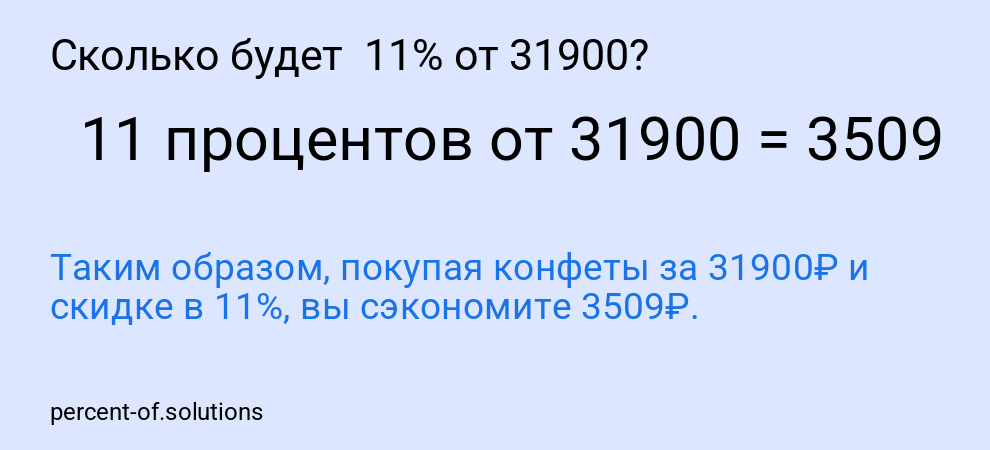 Сколько будет 11% от 31900?

11 процентов от 31900 = 3509

Таким образом, покупая конфеты за 31900₽ и скидке в 11%, вы сэкономите 3509₽.

percent-of.solutions